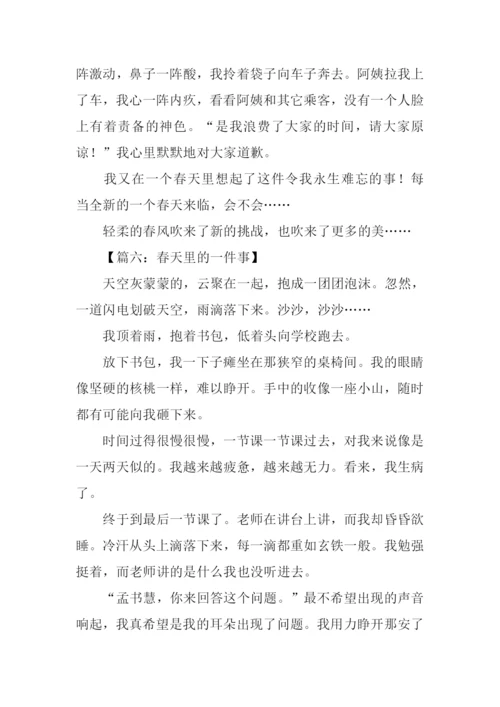 阵激动，鼻子一阵酸，我拎着袋子向车子奔去。阿姨拉我上了车，我心一阵内疚，看看阿姨和其它乘客，没有一个人脸上有着责备的神色。“是我浪费了大家的时间，请大家原谅！”我心里默默地对大家道歉。

我又在一个春天里想起了这件令我永生难忘的事！每当全新的一个春天来临，会不会……

轻柔的春风吹来了新的挑战，也吹来了更多的美……

【篇六：春天里的一件事】

天空灰蒙蒙的，云聚在一起，抱成一团团泡沫。忽然，一道闪电划破天空，雨滴落下来。沙沙，沙沙……

我顶着雨，抱着书包，低着头向学校跑去。

放下书包，我一下子瘫坐在那狭窄的桌椅间。我的眼睛像坚硬的核桃一样，难以睁开。手中的收像一座小山，随时都有可能向我砸下来。

时间过得很慢很慢，一节课一节课过去，对我来说像是一天两天似的。我越来越疲惫，越来越无力。看来，我生病了。

终于到最后一节课了。老师在讲台上讲，而我却昏昏欲睡。冷汗从头上滴落下来，每一滴都重如玄铁一般。我勉强挺着，而老师讲的是什么我也没听进去。

“孟书慧，你来回答这个问题。”最不希望出现的声音响起，我真希望是我的耳朵出现了问题。我用力睁开那安了